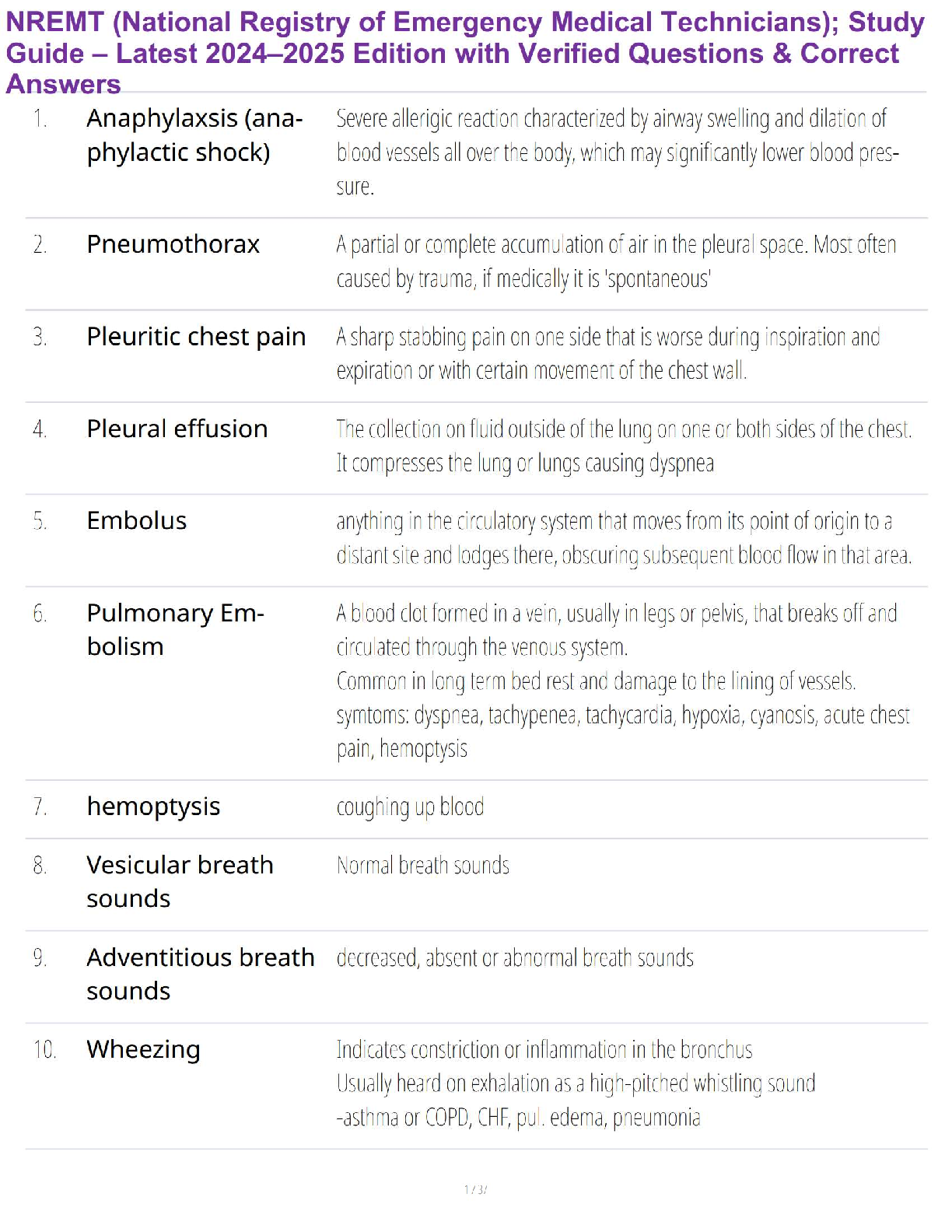 NREMT (National Registry of Emergency Medical Technicians); Study Guide – Latest 2024–2025 Edition with Verified Questions & Correct Answers

| | | |
|---|---|---|
| 1. | Anaphylaxsis (anaphylactic shock) | Severe allerigic reaction characterized by airway swelling and dilation of blood vessels all over the body, which may significantly lower blood pressure. |
| 2. | Pneumothorax | A partial or complete accumulation of air in the pleural space. Most often caused by trauma, if medically it is 'spontaneous' |
| 3. | Pleuritic chest pain | A sharp stabbing pain on one side that is worse during inspiration and expiration or with certain movement of the chest wall. |
| 4. | Pleural effusion | The collection on fluid outside of the lung on one or both sides of the chest. It compresses the lung or lungs causing dyspnea |
| 5. | Embolus | anything in the circulatory system that moves from its point of origin to a distant site and lodges there, obscuring subsequent blood flow in that area. |
| 6. | Pulmonary Embolism | A blood clot formed in a vein, usually in legs or pelvis, that breaks off and circulated through the venous system. Common in long term bed rest and damage to the lining of vessels. symtoms: dyspnea, tachypenea, tachycardia, hypoxia, cyanosis, acute chest pain, hemoptysis |
| 7. | hemoptysis | coughing up blood |
| 8. | Vesicular breath sounds | Normal breath sounds |
| 9. | Adventitious breath sounds | decreased, absent or abnormal breath sounds |
| 10. | Wheezing | Indicates constriction or inflammation in the bronchus Usually heard on exhalation as a high-pitched whistling sound -asthma or COPD, CHF, pul. edema, pneumonia |

1 / 37